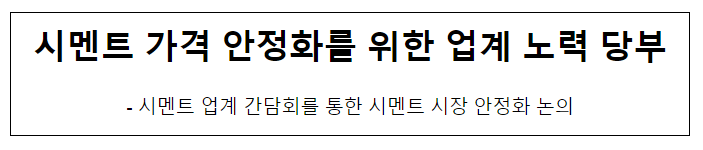 시멘트 가격 안정화를 위한 업계 노력 당부

- 시멘트 업계 간담회를 통한 시멘트 시장 안정화 논의